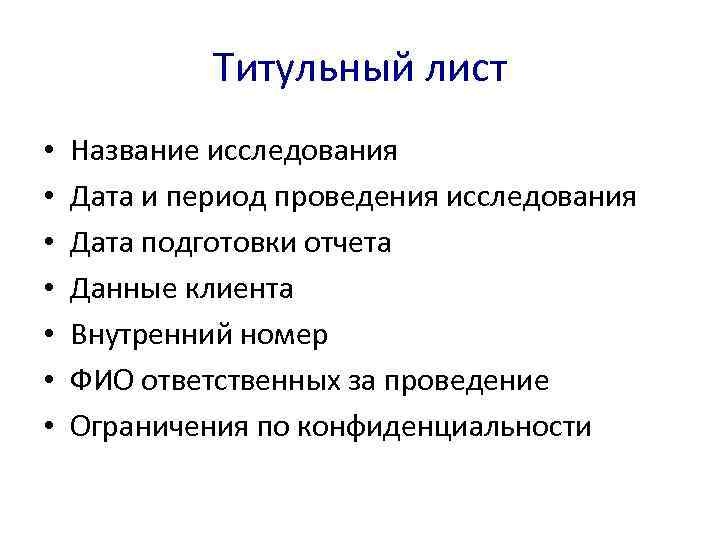 Титульный лист

• Название исследования
• Дата и период проведения исследования
• Дата подготовки отчета
• Данные клиента
• Внутренний номер
• ФИО ответственных за проведение
• Ограничения по конфиденциальности